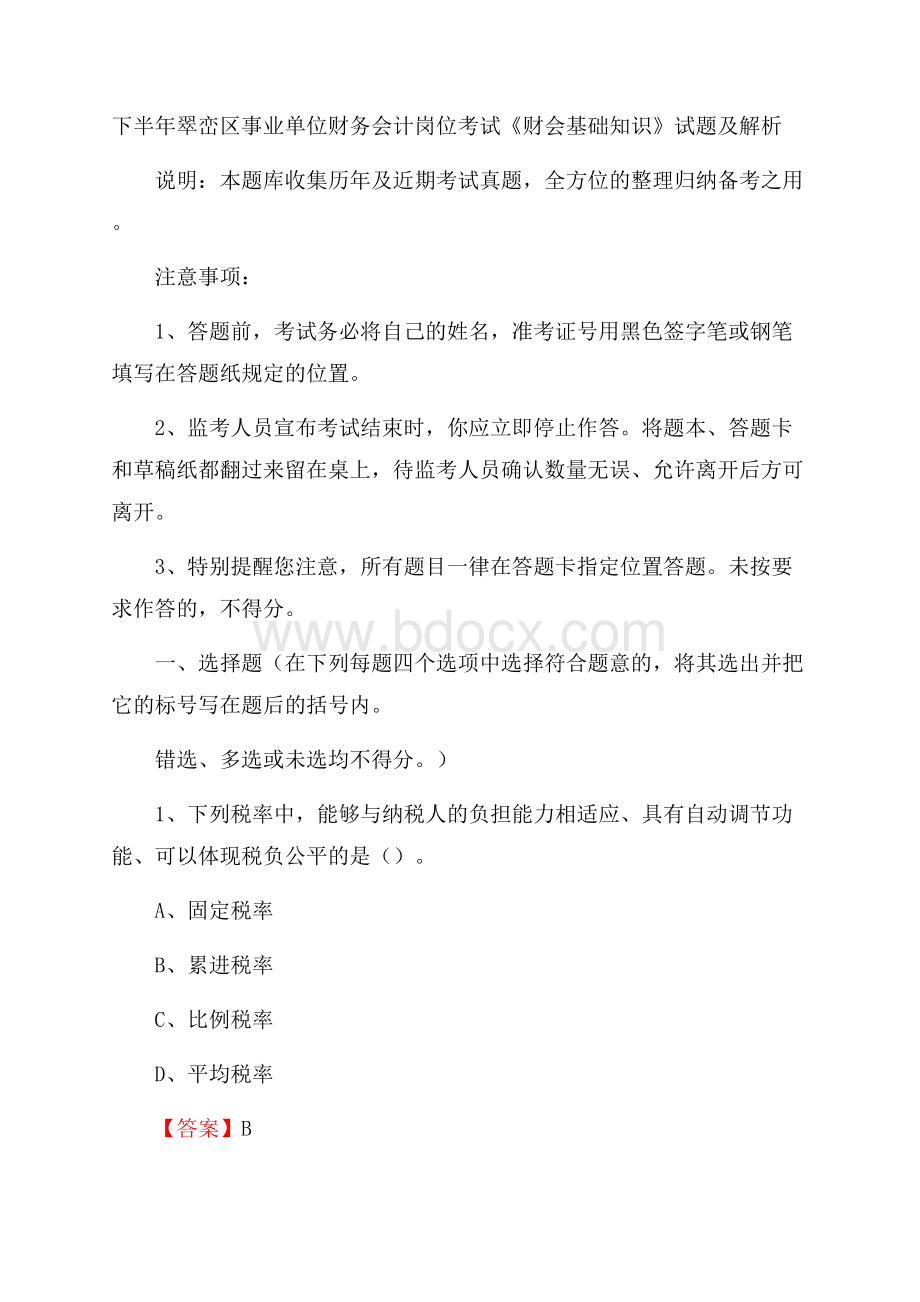 下半年翠峦区事业单位财务会计岗位考试《财会基础知识》试题及解析

说明：本题库收集历年及近期考试真题，全方位的整理归纳备考之用。

注意事项：

1、答题前，考试务必将自己的姓名，准考证号用黑色签字笔或钢笔填写在答题纸规定的位置。

2、监考人员宣布考试结束时，你应立即停止作答。将题本、答题卡和草稿纸都翻过来留在桌上，待监考人员确认数量无误、允许离开后方可离开。

3、特别提醒您注意，所有题目一律在答题卡指定位置答题。未按要求作答的，不得分。

www.bdocx.com

一、选择题（在下列每题四个选项中选择符合题意的，将其选出并把它的标号写在题后的括号内。

错选、多选或未选均不得分。）

1、下列税率中，能够与纳税人的负担能力相适应、具有自动调节功能、可以体现税负公平的是（）。

A、固定税率

B、累进税率

C、比例税率

D、平均税率

【答案】B